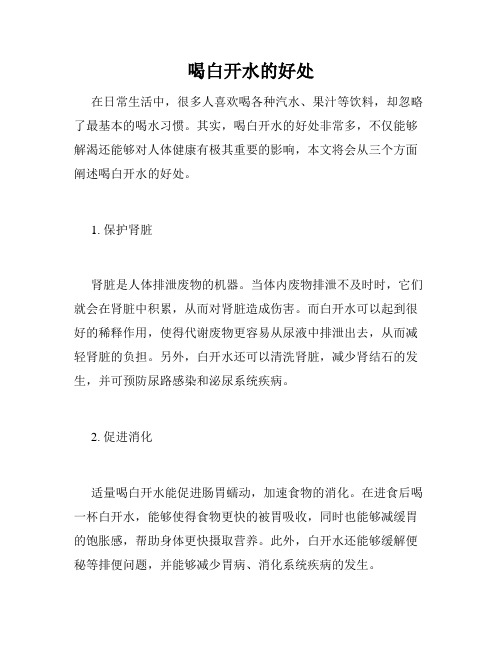 喝白开水的好处

在日常生活中，很多人喜欢喝各种汽水、果汁等饮料，却忽略了最基本的喝水习惯。其实，喝白开水的好处非常多，不仅能够解渴还能够对人体健康有极其重要的影响，本文将会从三个方面阐述喝白开水的好处。

1. 保护肾脏

肾脏是人体排泄废物的机器。当体内废物排泄不及时时，它们就会在肾脏中积累，从而对肾脏造成伤害。而白开水可以起到很好的稀释作用，使得代谢废物更容易从尿液中排泄出去，从而减轻肾脏的负担。另外，白开水还可以清洗肾脏，减少肾结石的发生，并可预防尿路感染和泌尿系统疾病。

2. 促进消化

适量喝白开水能促进肠胃蠕动，加速食物的消化。在进食后喝一杯白开水，能够使得食物更快的被胃吸收，同时也能够减缓胃的饱胀感，帮助身体更快摄取营养。此外，白开水还能够缓解便秘等排便问题，并能够减少胃病、消化系统疾病的发生。